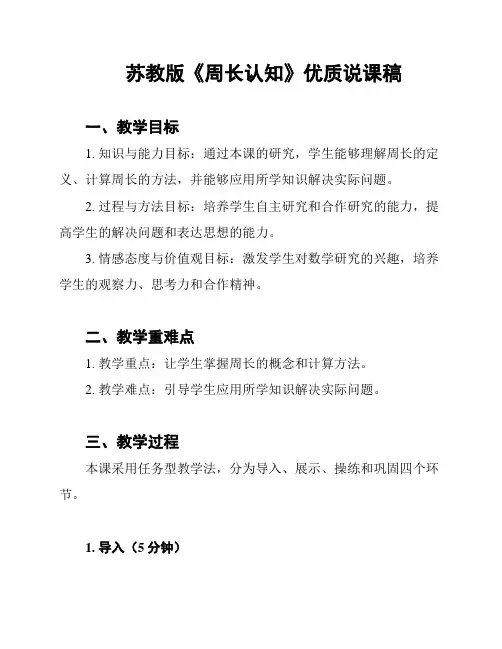 苏教版《周长认知》优质说课稿

一、教学目标

1. 知识与能力目标：通过本课的研究，学生能够理解周长的定义、计算周长的方法，并能够应用所学知识解决实际问题。

2. 过程与方法目标：培养学生自主研究和合作研究的能力，提高学生的解决问题和表达思想的能力。

3. 情感态度与价值观目标：激发学生对数学研究的兴趣，培养学生的观察力、思考力和合作精神。

二、教学重难点

1. 教学重点：让学生掌握周长的概念和计算方法。

2. 教学难点：引导学生应用所学知识解决实际问题。

三、教学过程

本课采用任务型教学法，分为导入、展示、操练和巩固四个环节。

1. 导入（5 分钟）